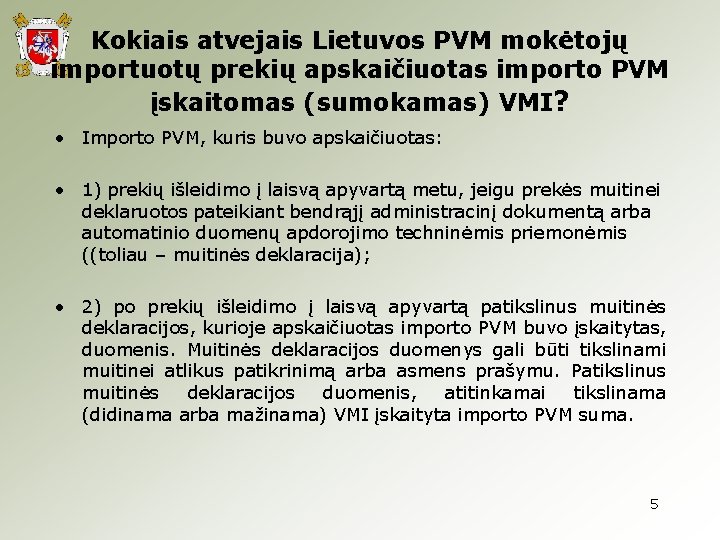 Kokiais atvejais Lietuvos PVM mokėtojų importuotų prekių apskaičiuotas importo PVM įskaitomas (sumokamas) VMI?

• Importo PVM, kuris buvo apskaičiuotas:

• 1) prekių išleidimo į laisvą apyvartą metu, jeigu prekės muitinei deklaruotos pateikiant bendrąjį administracinį dokumentą arba automatinio duomenų apdorojimo techninėmis priemonėmis ((toliau – muitinės deklaracija);

• 2) po prekių išleidimo į laisvą apyvartą patikslinus muitinės deklaracijos, kurioje apskaičiuotas importo PVM buvo įskaitytas, duomenis. Muitinės deklaracijos duomenys gali būti tikslinami muitinei atlikus patikrinimą arba asmens prašymu. Patikslinus muitinės deklaracijos duomenis, atitinkamai tikslinama (didinama arba mažinama) VMI įskaityta importo PVM suma.

5